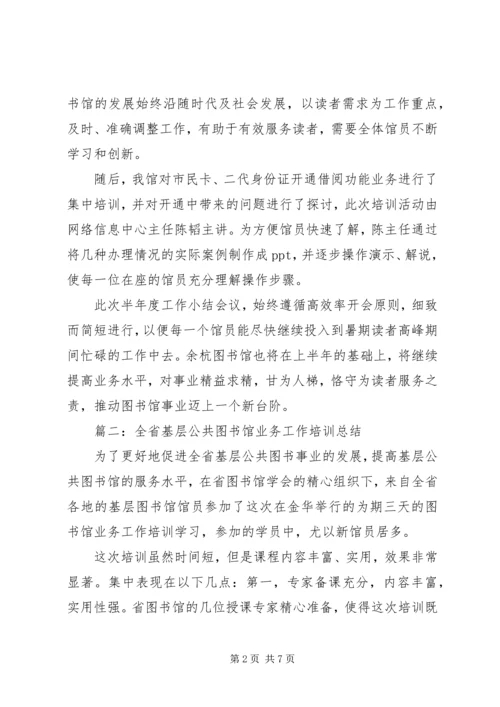 书馆的发展始终沿随时代及社会发展，以读者需求为工作重点，及时、准确调整工作，有助于有效服务读者，需要全体馆员不断学习和创新。

随后，我馆对市民卡、二代身份证开通借阅功能业务进行了集中培训，并对开通中带来的问题进行了探讨，此次培训活动由网络信息中心主任陈韬主讲。为方便馆员快速了解，陈主任通过将几种办理情况的实际案例制作成ppt，并逐步操作演示、解说，使每一位在座的馆员充分理解操作步骤。

此次半年度工作小结会议，始终遵循高效率开会原则，细致而简短进行，以便每一个馆员能尽快继续投入到暑期读者高峰期间忙碌的工作中去。余杭图书馆也将在上半年的基础上，将继续提高业务水平，对事业精益求精，甘为人梯，恪守为读者服务之责，推动图书馆事业迈上一个新台阶。

篇二：全省基层公共图书馆业务工作培训总结

为了更好地促进全省基层公共图书事业的发展，提高基层公共图书馆的服务水平，在省图书馆学会的精心组织下，来自全省各地的基层图书馆馆员参加了这次在金华举行的为期三天的图书馆业务工作培训学习，参加的学员中，尤以新馆员居多。

这次培训虽然时间短，但是课程内容丰富、实用，效果非常显著。集中表现在以下几点：第一，专家备课充分，内容丰富，实用性强。省图书馆的几位授课专家精心准备，使得这次培训既

第2页 共7页